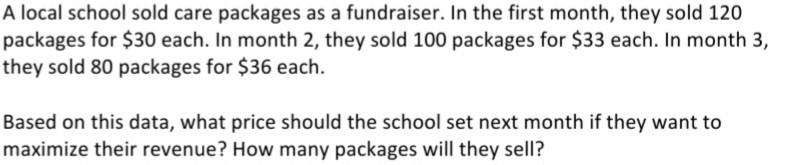 A local school sold care packages as a fundraiser. In the first month, they sold 120 packages for \$30 each. In month 2, they sold 100 packages for \$33 each. In month 3, they sold 80 packages for \$36 each.

Based on this data, what price should the school set next month if they want to maximize their revenue? How many packages will they sell?